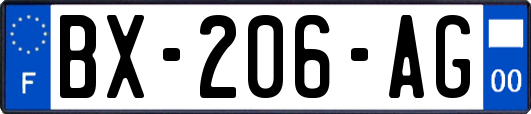 F
BX-206-AG
00